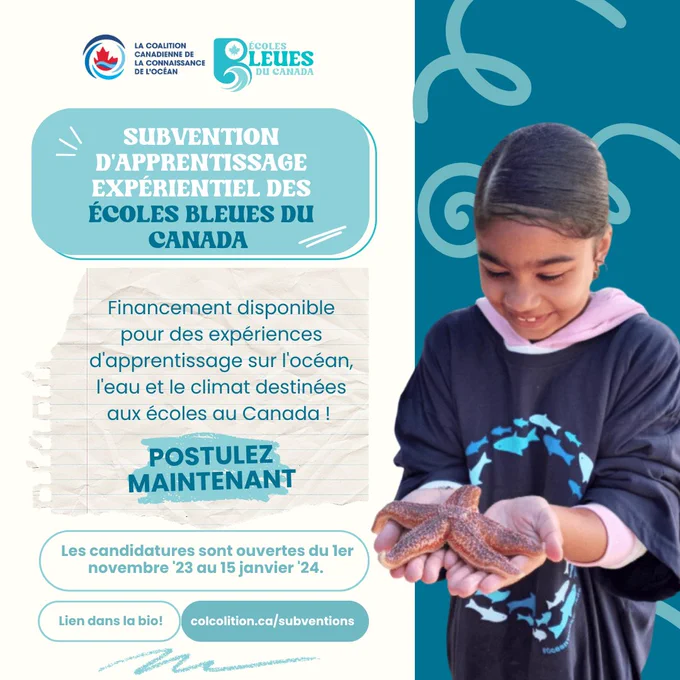 LA COALITION
CANADIENNE DE
LA CONNAISSANCE
DE L'OCÉAN

ÉCOLES
BLEUES
DU CANADA

SUBVENTION D'APPRENTISSAGE EXPÉRIENTIEL DES ÉCOLES BLEUES DU CANADA

Financement disponible pour des expériences d'apprentissage sur l'océan, l'eau et le climat destinées aux écoles au Canada !

POSTULEZ MAINTENANT

Les candidatures sont ouvertes du 1er novembre '23 au 15 janvier '24.

Lien dans la bio!

colcolition.ca/subventions